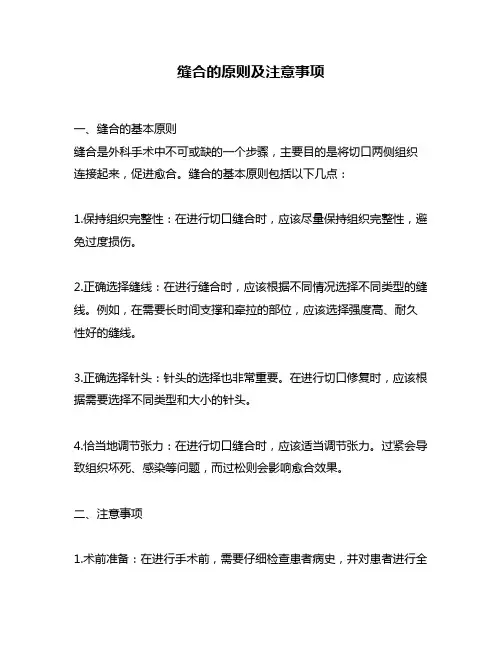 缝合的原则及注意事项

一、缝合的基本原则
缝合是外科手术中不可或缺的一个步骤，主要目的是将切口两侧组织连接起来，促进愈合。缝合的基本原则包括以下几点：

1.保持组织完整性：在进行切口缝合时，应该尽量保持组织完整性，避免过度损伤。

2.正确选择缝线：在进行缝合时，应该根据不同情况选择不同类型的缝线。例如，在需要长时间支撑和牵拉的部位，应该选择强度高、耐久性好的缝线。

3.正确选择针头：针头的选择也非常重要。在进行切口修复时，应该根据需要选择不同类型和大小的针头。

4.恰当地调节张力：在进行切口缝合时，应该适当调节张力。过紧会导致组织坏死、感染等问题，而过松则会影响愈合效果。

二、注意事项

1.术前准备：在进行手术前，需要仔细检查患者病史，并对患者进行全